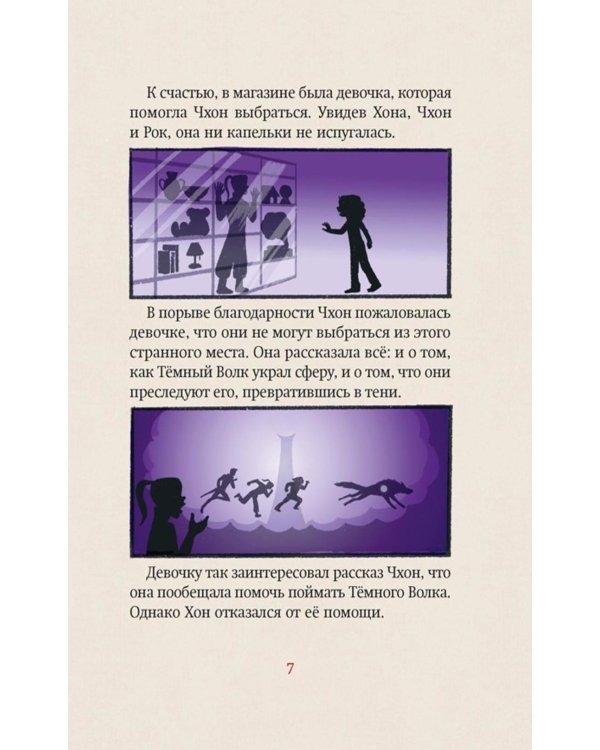 К счастью, в магазине была девочка, которая помогла Чхон выбраться. Увидев Хона, Чхон и Рок, она ни капельки не испугалась.

В порыве благодарности Чхон пожаловалась девочке, что они не могут выбраться из этого странного места. Она рассказала всё: и о том, как Тёмный Волк украл сферу, и о том, что они преследуют его, превратившись в тени.

Девочку так заинтересовал рассказ Чхон, что она пообещала помочь поймать Тёмного Волка. Однако Хон отказался от её помощи.

7